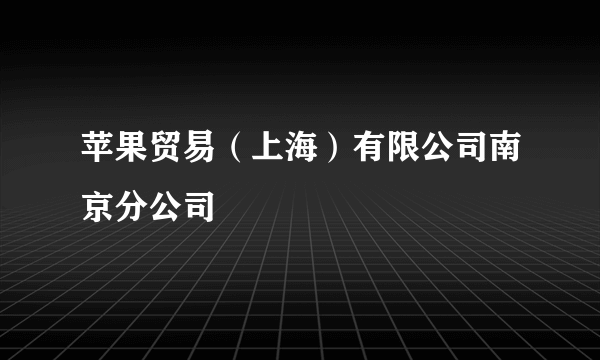 苹果贸易（上海）有限公司南京分公司